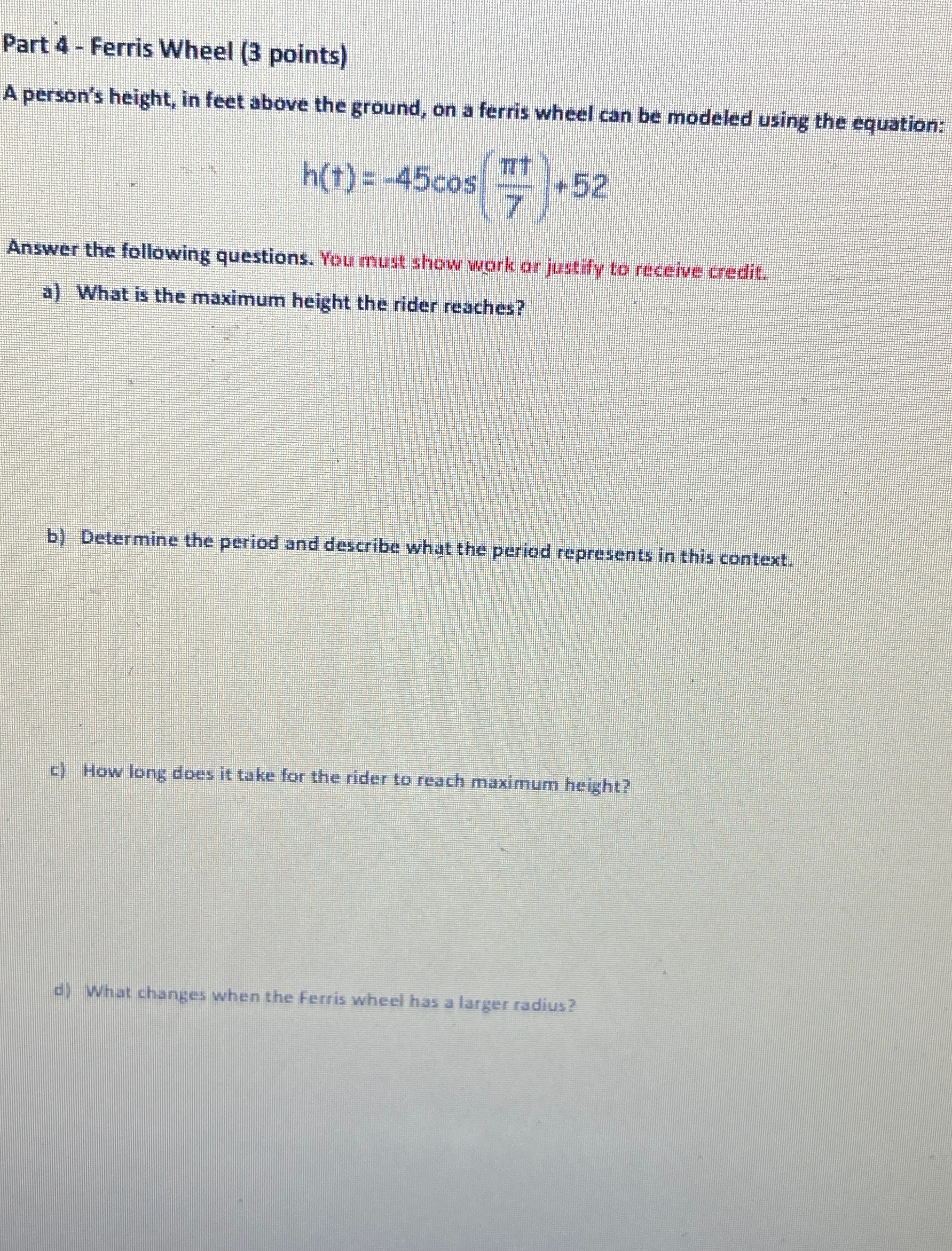 Part 4 - Ferris Wheel (3 points)

A person's height, in feet above the ground, on a ferris wheel can be modeled using the equation:

$h(t) = -45\cos\left(\frac{\pi t}{7}\right) + 52$

Answer the following questions. You must show work or justify to receive credit.

a) What is the maximum height the rider reaches?

b) Determine the period and describe what the period represents in this context.

c) How long does it take for the rider to reach maximum height?

d) What changes when the Ferris wheel has a larger radius?